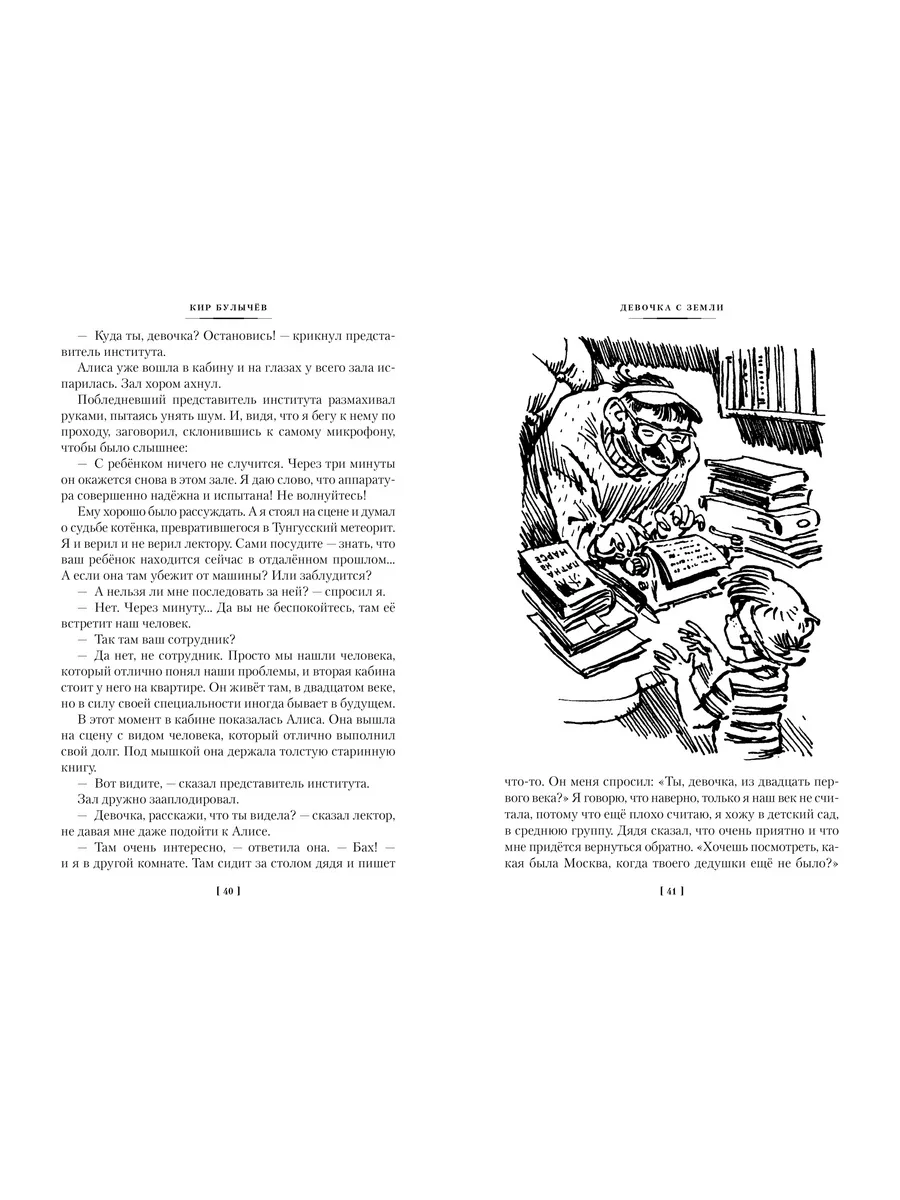 КИР БУЛЫЧЁВ

— Куда ты, девочка? Остановись! — крикнул представитель института.

Алиса уже вошла в кабину и на глазах у всего зала испарилась. Зал хором ахнул.

Побледневший представитель института размахивал руками, пытаясь унять шум. И, видя, что я бегу к нему по проходу, заговорил, склонившись к самому микрофону, чтобы было слышнее:

— С ребёнком ничего не случится. Через три минуты он окажется снова в этом зале. Я даю слово, что аппаратура совершенно надёжна и испытана! Не волнуйтесь!

Ему хорошо было рассуждать. А я стоял на сцене и думал о судьбе котёнка, превратившегося в Тунгусский метеорит. Я и верил и не верил лектору. Сами посудите — знать, что ваш ребёнок находится сейчас в отдалённом прошлом... А если она там убежит от машины? Или заблудится?

— А нельзя ли мне последовать за ней? — спросил я.

— Нет. Через минуту... Да вы не беспокойтесь, там её встретит наш человек.

— Так там ваш сотрудник?

— Да нет, не сотрудник. Просто мы нашли человека, который отлично понял наши проблемы, и вторая кабина стоит у него на квартире. Он живёт там, в двадцатом веке, но в силу своей специальности иногда бывает в будущем.

В этот момент в кабине показалась Алиса. Она вышла на сцену с видом человека, который отлично выполнил свой долг. Под мышкой она держала толстую старинную книгу.

— Вот видите, — сказал представитель института.

Зал дружно зааплодировал.

— Девочка, расскажи, что ты видела? — сказал лектор, не давая мне даже подойти к Алисе.

— Там очень интересно, — ответила она. — Бах! — и я в другой комнате. Там сидит за столом дядя и пишет

[ 40 ]

ДЕВОЧКА С ЗЕМЛИ

ПЯТНА НА МАРСЕ

что-то. Он меня спросил: «Ты, девочка, из двадцать первого века?» Я говорю, что наверно, только я наш век не считала, потому что ещё плохо считаю, я хожу в детский сад, в среднюю группу. Дядя сказал, что очень приятно и что мне придётся вернуться обратно. «Хочешь посмотреть, какая была Москва, когда твоего дедушки ещё не было?»

[ 41 ]